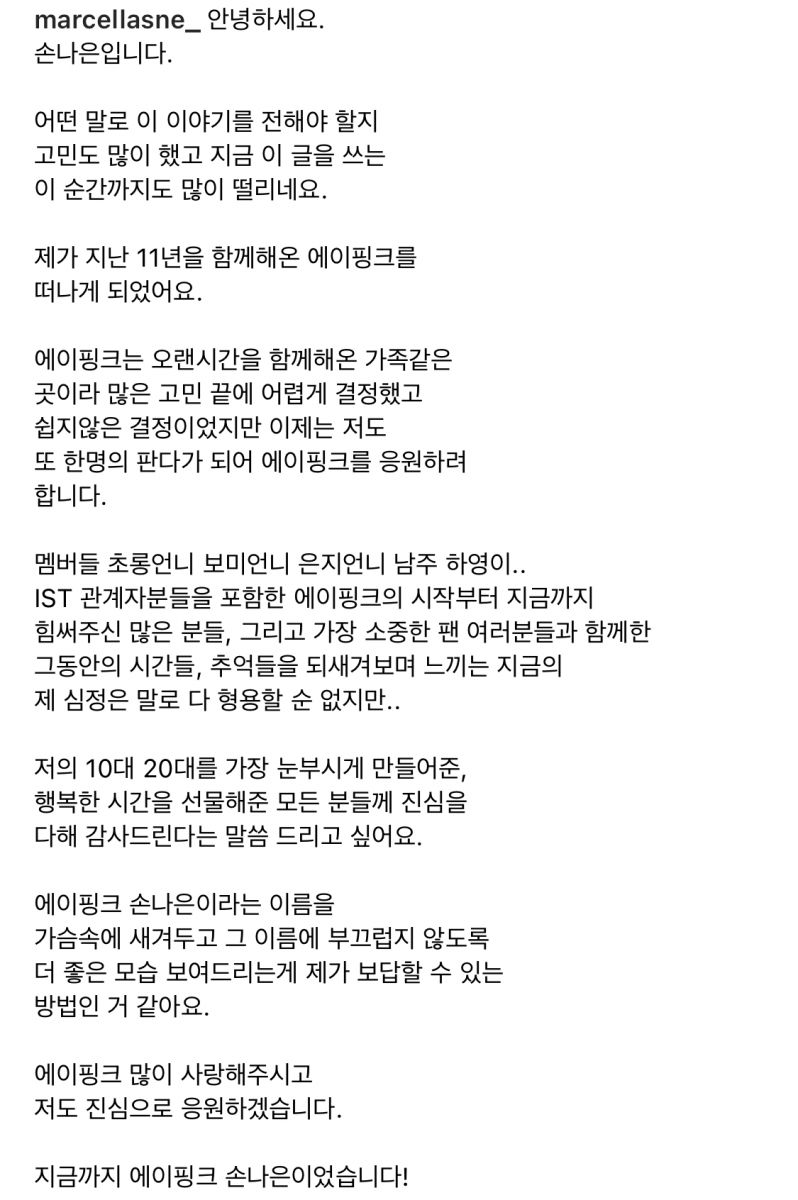 marcellasne_ 안녕하세요.
손나은입니다.

어떤 말로 이 이야기를 전해야 할지
고민도 많이 했고 지금 이 글을 쓰는
이 순간까지도 많이 떨리네요.

제가 지난 11년을 함께해온 에이핑크를
떠나게 되었어요.

에이핑크는 오랜시간을 함께해온 가족같은
곳이라 많은 고민 끝에 어렵게 결정했고
쉽지않은 결정이었지만 이제는 저도
또 한명의 판다가 되어 에이핑크를 응원하려
합니다.

멤버들 초롱언니 보미언니 은지언니 남주 하영이..
IST 관계자분들을 포함한 에이핑크의 시작부터 지금까지
힘써주신 많은 분들, 그리고 가장 소중한 팬 여러분들과 함께한
그동안의 시간들, 추억들을 되새겨보며 느끼는 지금의
제 심정은 말로 다 형용할 순 없지만..

저의 10대 20대를 가장 눈부시게 만들어준,
행복한 시간을 선물해준 모든 분들께 진심을
다해 감사드린다는 말씀 드리고 싶어요.

에이핑크 손나은이라는 이름을
가슴속에 새겨두고 그 이름에 부끄럽지 않도록
더 좋은 모습 보여드리는게 제가 보답할 수 있는
방법인 거 같아요.

에이핑크 많이 사랑해주시고
저도 진심으로 응원하겠습니다.

지금까지 에이핑크 손나은이었습니다!